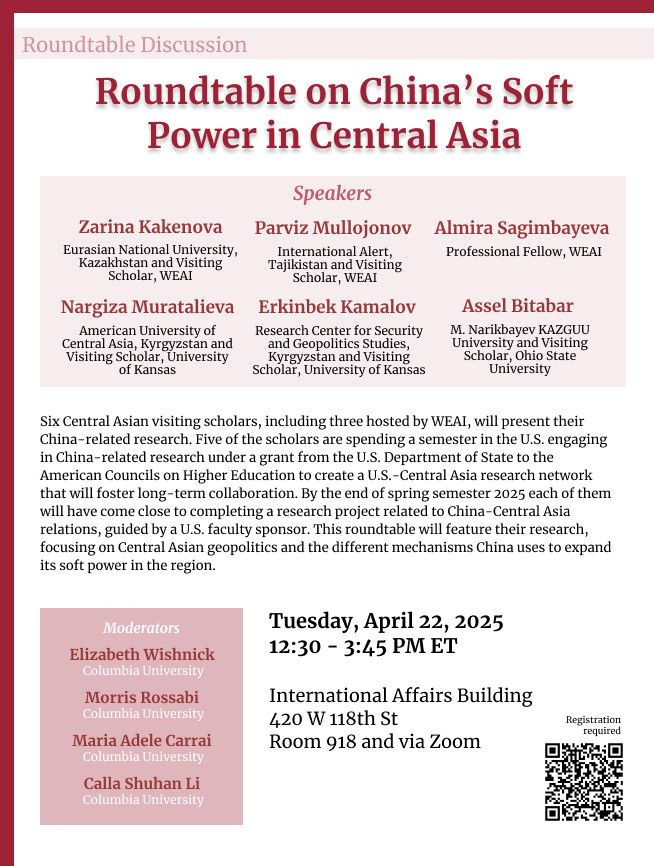 Roundtable Discussion

Roundtable on China's Soft Power in Central Asia

Speakers

Zarina Kakenova
Eurasian National University, Kazakhstan and Visiting Scholar, WEAI

Parviz Mullojonov
International Alert, Tajikistan and Visiting Scholar, WEAI

Almira Sagimbayeva
Professional Fellow, WEAI

Nargiza Muratalieva
American University of Central Asia, Kyrgyzstan and Visiting Scholar, University of Kansas

Erkinbek Kamalov
Research Center for Security and Geopolitics Studies, Kyrgyzstan and Visiting Scholar, University of Kansas

Assel Bitabar
M. Narikbayev KAZGUU University and Visiting Scholar, Ohio State University

Six Central Asian visiting scholars, including three hosted by WEAI, will present their China-related research. Five of the scholars are spending a semester in the U.S. engaging in China-related research under a grant from the U.S. Department of State to the American Councils on Higher Education to create a U.S.-Central Asia research network that will foster long-term collaboration. By the end of spring semester 2025 each of them will have come close to completing a research project related to China-Central Asia relations, guided by a U.S. faculty sponsor. This roundtable will feature their research, focusing on Central Asian geopolitics and the different mechanisms China uses to expand its soft power in the region.

Moderators
Elizabeth Wishnick
Columbia University
Morris Rossabi
Columbia University
Maria Adele Carrai
Columbia University
Calla Shuhan Li
Columbia University

Tuesday, April 22, 2025
12:30 - 3:45 PM ET

International Affairs Building
420 W 118th St
Room 918 and via Zoom

Registration required